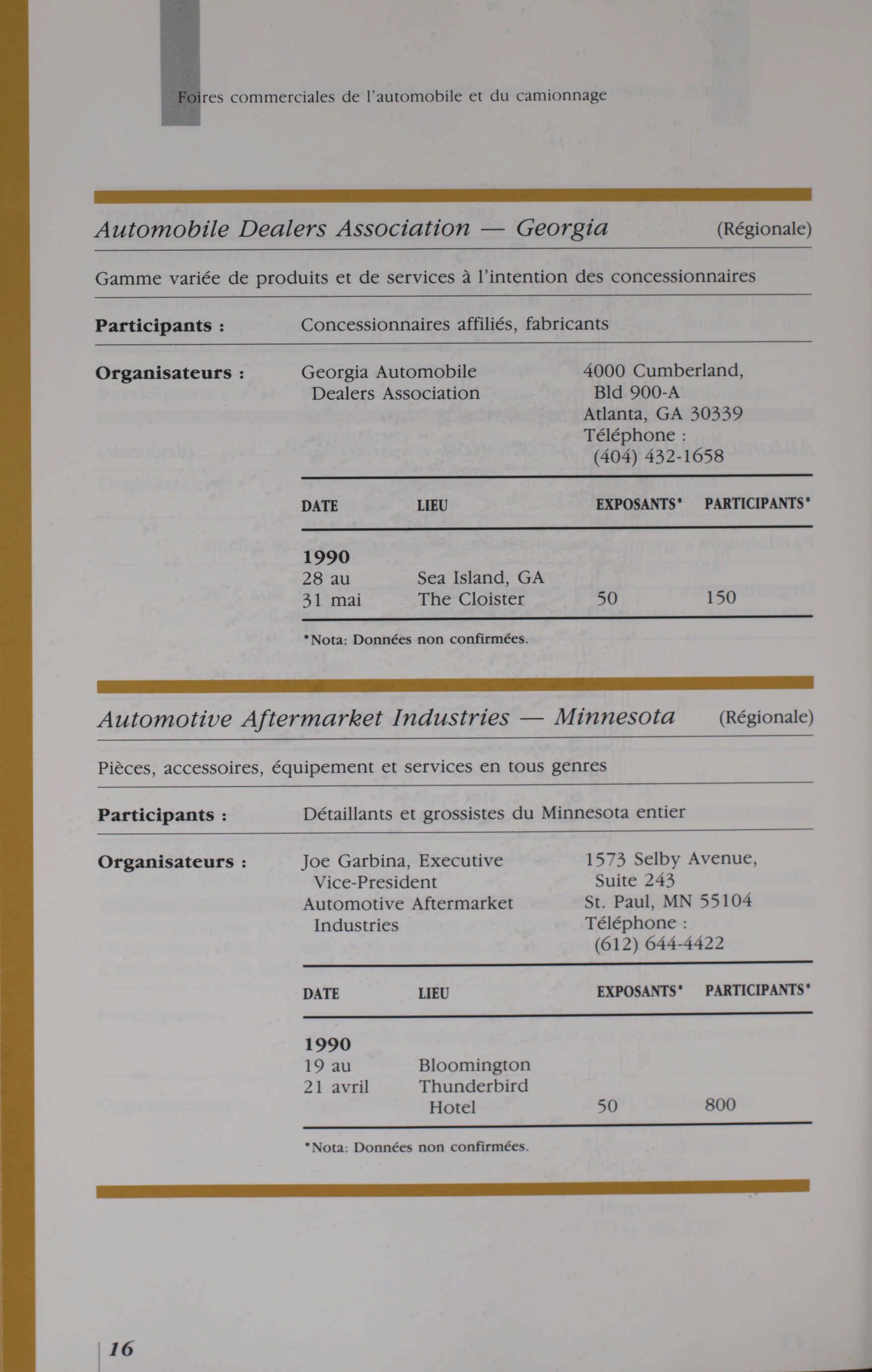 Foires commerciales de l'automobile et du camionnage

Automobile Dealers Association — Georgia (Régionale)

Gamme variée de produits et de services à l'intention des concessionnaires

**Participants :** Concessionnaires affiliés, fabricants

**Organisateurs :** Georgia Automobile Dealers Association

4000 Cumberland, Bld 900-A
Atlanta, GA 30339
Téléphone :
(404) 432-1658

| DATE | LIEU | EXPOSANTS* | PARTICIPANTS* |
|---|---|---|---|
| **1990** 28 au 31 mai | Sea Island, GA The Cloister | 50 | 150 |

*Nota: Données non confirmées.

Automotive Aftermarket Industries — Minnesota (Régionale)

Pièces, accessoires, équipement et services en tous genres

**Participants :** Détaillants et grossistes du Minnesota entier

**Organisateurs :** Joe Garbina, Executive Vice-President
Automotive Aftermarket Industries

1573 Selby Avenue, Suite 243
St. Paul, MN 55104
Téléphone :
(612) 644-4422

| DATE | LIEU | EXPOSANTS* | PARTICIPANTS* |
|---|---|---|---|
| **1990** 19 au 21 avril | Bloomington Thunderbird Hotel | 50 | 800 |

*Nota: Données non confirmées.

16